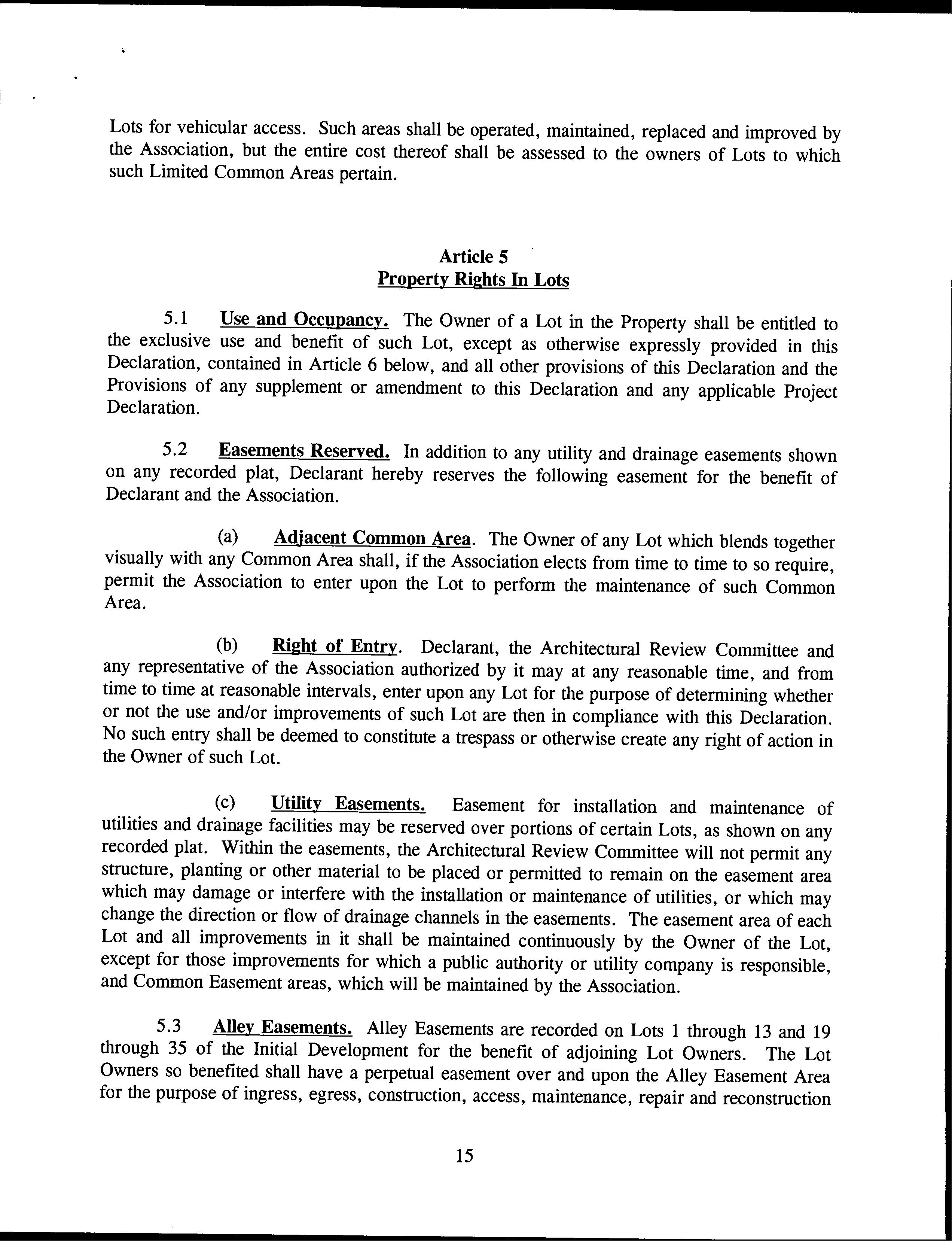 Lots for vehicular access. Such areas shall be operated, maintained, replaced and improved by the Association, but the entire cost thereof shall be assessed to the owners of Lots to which such Limited Common Areas pertain.

Article 5
Property Rights In Lots

5.1 Use and Occupancy. The Owner of a Lot in the Property shall be entitled to the exclusive use and benefit of such Lot, except as otherwise expressly provided in this Declaration, contained in Article 6 below, and all other provisions of this Declaration and the Provisions of any supplement or amendment to this Declaration and any applicable Project Declaration.

5.2 Easements Reserved. In addition to any utility and drainage easements shown on any recorded plat, Declarant hereby reserves the following easement for the benefit of Declarant and the Association.

(a) Adjacent Common Area. The Owner of any Lot which blends together visually with any Common Area shall, if the Association elects from time to time to so require, permit the Association to enter upon the Lot to perform the maintenance of such Common Area.

(b) Right of Entry. Declarant, the Architectural Review Committee and any representative of the Association authorized by it may at any reasonable time, and from time to time at reasonable intervals, enter upon any Lot for the purpose of determining whether or not the use and/or improvements of such Lot are then in compliance with this Declaration. No such entry shall be deemed to constitute a trespass or otherwise create any right of action in the Owner of such Lot.

(c) Utility Easements. Easement for installation and maintenance of utilities and drainage facilities may be reserved over portions of certain Lots, as shown on any recorded plat. Within the easements, the Architectural Review Committee will not permit any structure, planting or other material to be placed or permitted to remain on the easement area which may damage or interfere with the installation or maintenance of utilities, or which may change the direction or flow of drainage channels in the easements. The easement area of each Lot and all improvements in it shall be maintained continuously by the Owner of the Lot, except for those improvements for which a public authority or utility company is responsible, and Common Easement areas, which will be maintained by the Association.

5.3 Alley Easements. Alley Easements are recorded on Lots 1 through 13 and 19 through 35 of the Initial Development for the benefit of adjoining Lot Owners. The Lot Owners so benefited shall have a perpetual easement over and upon the Alley Easement Area for the purpose of ingress, egress, construction, access, maintenance, repair and reconstruction

15